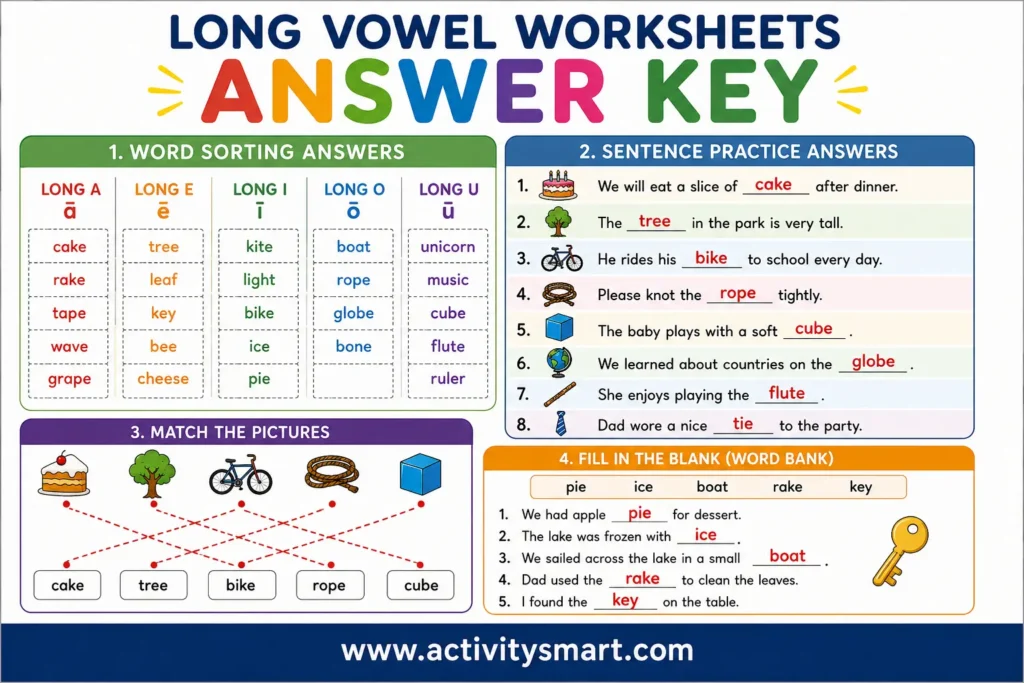 LONG VOWEL WORKSHEETS
ANSWER KEY

1. WORD SORTING ANSWERS

| LONG A ā | LONG E ē | LONG I ī | LONG O ō | LONG U ū |
|---|---|---|---|---|
| cake | tree | kite | boat | unicorn |
| rake | leaf | light | rope | music |
| tape | key | bike | globe | cube |
| wave | bee | ice | bone | flute |
| grape | cheese | pie | | ruler |

2. SENTENCE PRACTICE ANSWERS

1. We will eat a slice of cake after dinner.
2. The tree in the park is very tall.
3. He rides his bike to school every day.
4. Please knot the rope tightly.
5. The baby plays with a soft cube.
6. We learned about countries on the globe.
7. She enjoys playing the flute.
8. Dad wore a nice tie to the party.

3. MATCH THE PICTURES

cake tree bike rope cube

4. FILL IN THE BLANK (WORD BANK)

pie ice boat rake key

1. We had apple pie for dessert.
2. The lake was frozen with ice.
3. We sailed across the lake in a small boat.
4. Dad used the rake to clean the leaves.
5. I found the key on the table.

www.activitysmart.com